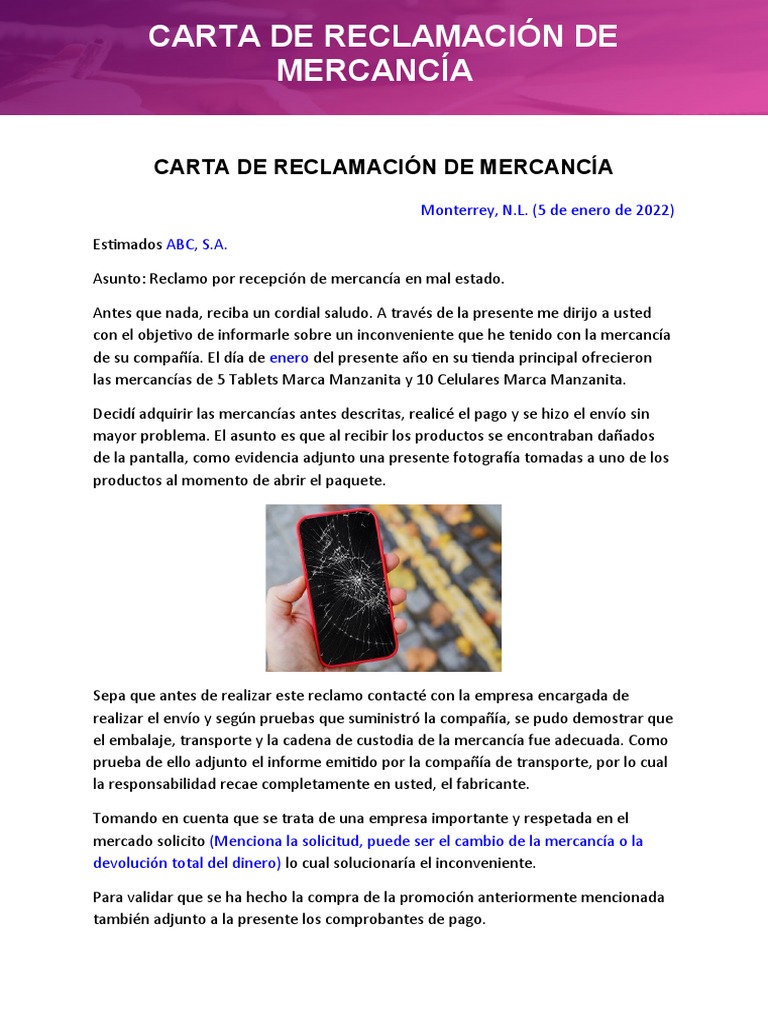 CARTA DE RECLAMACIÓN DE MERCANCÍA

CARTA DE RECLAMACIÓN DE MERCANCÍA

Monterrey, N.L. (5 de enero de 2022)

Estimados ABC, S.A.

Asunto: Reclamo por recepción de mercancía en mal estado.

Antes que nada, reciba un cordial saludo. A través de la presente me dirijo a usted con el objetivo de informarle sobre un inconveniente que he tenido con la mercancía de su compañía. El día de enero del presente año en su tienda principal ofrecieron las mercancías de 5 Tablets Marca Manzanita y 10 Celulares Marca Manzanita.

Decidí adquirir las mercancías antes descritas, realicé el pago y se hizo el envío sin mayor problema. El asunto es que al recibir los productos se encontraban dañados de la pantalla, como evidencia adjunto una presente fotografía tomadas a uno de los productos al momento de abrir el paquete.

Sepa que antes de realizar este reclamo contacté con la empresa encargada de realizar el envío y según pruebas que suministró la compañía, se pudo demostrar que el embalaje, transporte y la cadena de custodia de la mercancía fue adecuada. Como prueba de ello adjunto el informe emitido por la compañía de transporte, por lo cual la responsabilidad recae completamente en usted, el fabricante.

Tomando en cuenta que se trata de una empresa importante y respetada en el mercado solicito (Menciona la solicitud, puede ser el cambio de la mercancía o la devolución total del dinero) lo cual solucionaría el inconveniente.

Para validar que se ha hecho la compra de la promoción anteriormente mencionada también adjunto a la presente los comprobantes de pago.